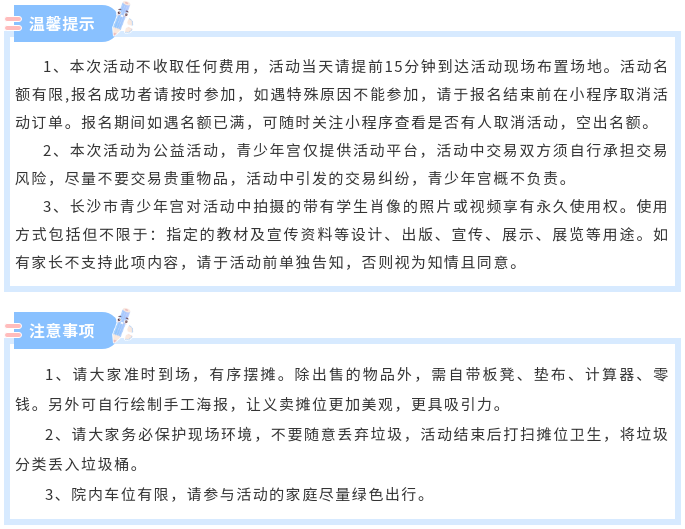 温馨提示

1、本次活动不收取任何费用，活动当天请提前15分钟到达活动现场布置场地。活动名额有限,报名成功者请按时参加，如遇特殊原因不能参加，请于报名结束前在小程序取消活动订单。报名期间如遇名额已满，可随时关注小程序查看是否有人取消活动，空出名额。

2、本次活动为公益活动，青少年宫仅提供活动平台，活动中交易双方须自行承担交易风险，尽量不要交易贵重物品，活动中引发的交易纠纷，青少年宫概不负责。

3、长沙市青少年宫对活动中拍摄的带有学生肖像的照片或视频享有永久使用权。使用方式包括但不限于：指定的教材及宣传资料等设计、出版、宣传、展示、展览等用途。如有家长不支持此项内容，请于活动前单独告知，否则视为知情且同意。

注意事项

1、请大家准时到场，有序摆摊。除出售的物品外，需自带板凳、垫布、计算器、零钱。另外可自行绘制手工海报，让义卖摊位更加美观，更具吸引力。

2、请大家务必保护现场环境，不要随意丢弃垃圾，活动结束后打扫摊位卫生，将垃圾分类丢入垃圾桶。

3、院内车位有限，请参与活动的家庭尽量绿色出行。